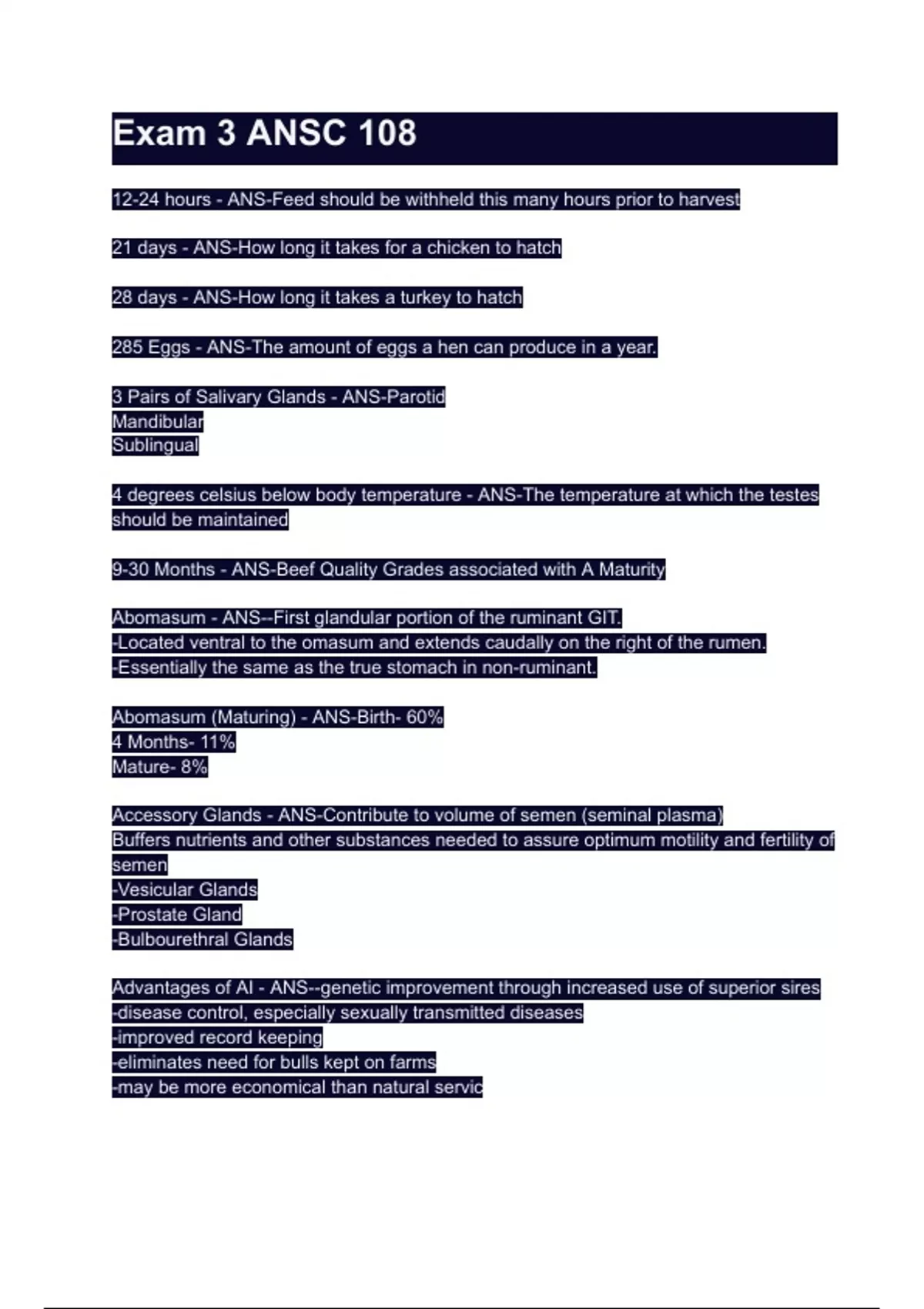 Exam 3 ANSC 108

12-24 hours - ANS-Feed should be withheld this many hours prior to harvest

21 days - ANS-How long it takes for a chicken to hatch

28 days - ANS-How long it takes a turkey to hatch

285 Eggs - ANS-The amount of eggs a hen can produce in a year.

3 Pairs of Salivary Glands - ANS-Parotid
Mandibular
Sublingual

4 degrees celsius below body temperature - ANS-The temperature at which the testes should be maintained

9-30 Months - ANS-Beef Quality Grades associated with A Maturity

Abomasum - ANS--First glandular portion of the ruminant GIT.
-Located ventral to the omasum and extends caudally on the right of the rumen.
-Essentially the same as the true stomach in non-ruminant.

Abomasum (Maturing) - ANS-Birth- 60%
4 Months- 11%
Mature- 8%

Accessory Glands - ANS-Contribute to volume of semen (seminal plasma)
Buffers nutrients and other substances needed to assure optimum motility and fertility of semen
-Vesicular Glands
-Prostate Gland
-Bulbourethral Glands

Advantages of AI - ANS--genetic improvement through increased use of superior sires
-disease control, especially sexually transmitted diseases
-improved record keeping
-eliminates need for bulls kept on farms
-may be more economical than natural servic